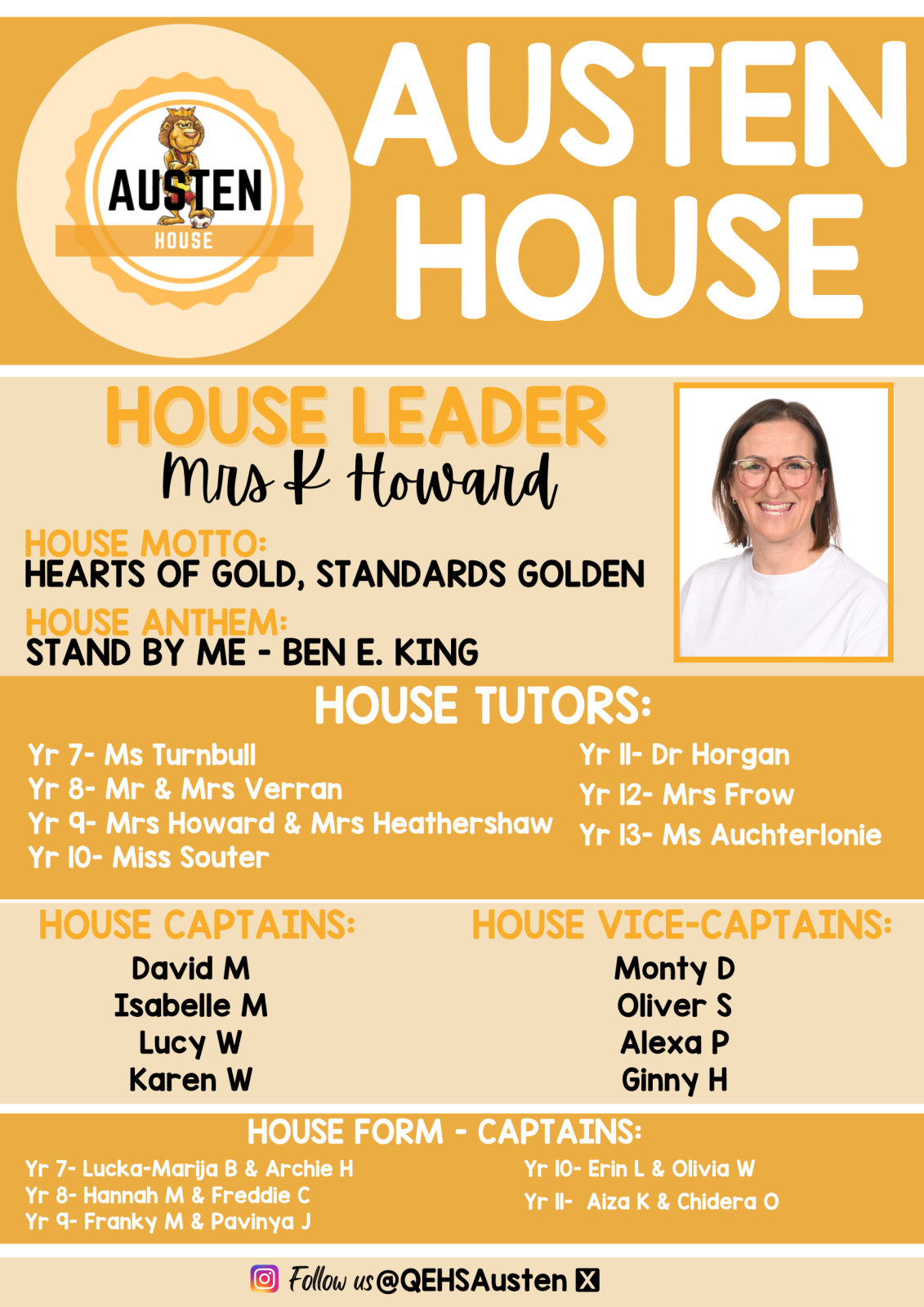 AUSTEN HOUSE

AUSTEN HOUSE

HOUSE LEADER

Mrs K Howard

HOUSE MOTTO:
HEARTS OF GOLD, STANDARDS GOLDEN

HOUSE ANTHEM:
STAND BY ME - BEN E. KING

HOUSE TUTORS:

Yr 7- Ms Turnbull
Yr 8- Mr & Mrs Verran
Yr 9- Mrs Howard & Mrs Heathershaw
Yr 10- Miss Souter

Yr 11- Dr Horgan
Yr 12- Mrs Frow
Yr 13- Ms Auchterlonie

HOUSE CAPTAINS:
David M
Isabelle M
Lucy W
Karen W

HOUSE VICE-CAPTAINS:
Monty D
Oliver S
Alexa P
Ginny H

HOUSE FORM - CAPTAINS:

Yr 7- Lucka-Marija B & Archie H
Yr 8- Hannah M & Freddie C
Yr 9- Franky M & Pavinya J

Yr 10- Erin L & Olivia W
Yr 11- Aiza K & Chidera O

Follow us @QEHSAusten